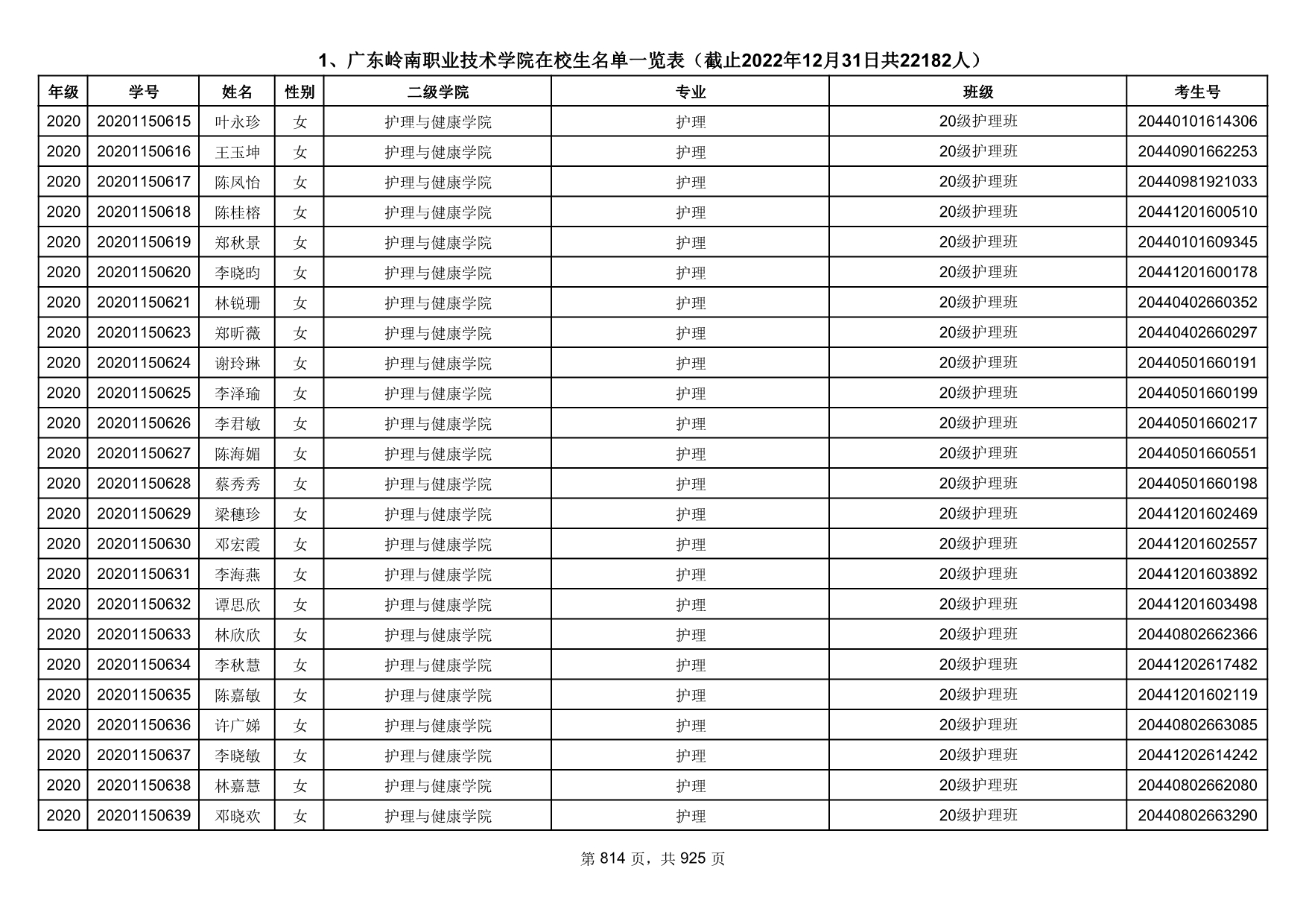 1、广东岭南职业技术学院在校生名单一览表（截止2022年12月31日共22182人）

| 年级 | 学号 | 姓名 | 性别 | 二级学院 | 专业 | 班级 | 考生号 |
|---|---|---|---|---|---|---|---|
| 2020 | 20201150615 | 叶永珍 | 女 | 护理与健康学院 | 护理 | 20级护理班 | 20440101614306 |
| 2020 | 20201150616 | 王玉坤 | 女 | 护理与健康学院 | 护理 | 20级护理班 | 20440901662253 |
| 2020 | 20201150617 | 陈凤怡 | 女 | 护理与健康学院 | 护理 | 20级护理班 | 20440981921033 |
| 2020 | 20201150618 | 陈桂榕 | 女 | 护理与健康学院 | 护理 | 20级护理班 | 20441201600510 |
| 2020 | 20201150619 | 郑秋景 | 女 | 护理与健康学院 | 护理 | 20级护理班 | 20440101609345 |
| 2020 | 20201150620 | 李晓昀 | 女 | 护理与健康学院 | 护理 | 20级护理班 | 20441201600178 |
| 2020 | 20201150621 | 林锐珊 | 女 | 护理与健康学院 | 护理 | 20级护理班 | 20440402660352 |
| 2020 | 20201150623 | 郑昕薇 | 女 | 护理与健康学院 | 护理 | 20级护理班 | 20440402660297 |
| 2020 | 20201150624 | 谢玲琳 | 女 | 护理与健康学院 | 护理 | 20级护理班 | 20440501660191 |
| 2020 | 20201150625 | 李泽瑜 | 女 | 护理与健康学院 | 护理 | 20级护理班 | 20440501660199 |
| 2020 | 20201150626 | 李君敏 | 女 | 护理与健康学院 | 护理 | 20级护理班 | 20440501660217 |
| 2020 | 20201150627 | 陈海媚 | 女 | 护理与健康学院 | 护理 | 20级护理班 | 20440501660551 |
| 2020 | 20201150628 | 蔡秀秀 | 女 | 护理与健康学院 | 护理 | 20级护理班 | 20440501660198 |
| 2020 | 20201150629 | 梁穗珍 | 女 | 护理与健康学院 | 护理 | 20级护理班 | 20441201602469 |
| 2020 | 20201150630 | 邓宏霞 | 女 | 护理与健康学院 | 护理 | 20级护理班 | 20441201602557 |
| 2020 | 20201150631 | 李海燕 | 女 | 护理与健康学院 | 护理 | 20级护理班 | 20441201603892 |
| 2020 | 20201150632 | 谭思欣 | 女 | 护理与健康学院 | 护理 | 20级护理班 | 20441201603498 |
| 2020 | 20201150633 | 林欣欣 | 女 | 护理与健康学院 | 护理 | 20级护理班 | 20440802662366 |
| 2020 | 20201150634 | 李秋慧 | 女 | 护理与健康学院 | 护理 | 20级护理班 | 20441202617482 |
| 2020 | 20201150635 | 陈嘉敏 | 女 | 护理与健康学院 | 护理 | 20级护理班 | 20441201602119 |
| 2020 | 20201150636 | 许广娣 | 女 | 护理与健康学院 | 护理 | 20级护理班 | 20440802663085 |
| 2020 | 20201150637 | 李晓敏 | 女 | 护理与健康学院 | 护理 | 20级护理班 | 20441202614242 |
| 2020 | 20201150638 | 林嘉慧 | 女 | 护理与健康学院 | 护理 | 20级护理班 | 20440802662080 |
| 2020 | 20201150639 | 邓晓欢 | 女 | 护理与健康学院 | 护理 | 20级护理班 | 20440802663290 |

第 814 页，共 925 页